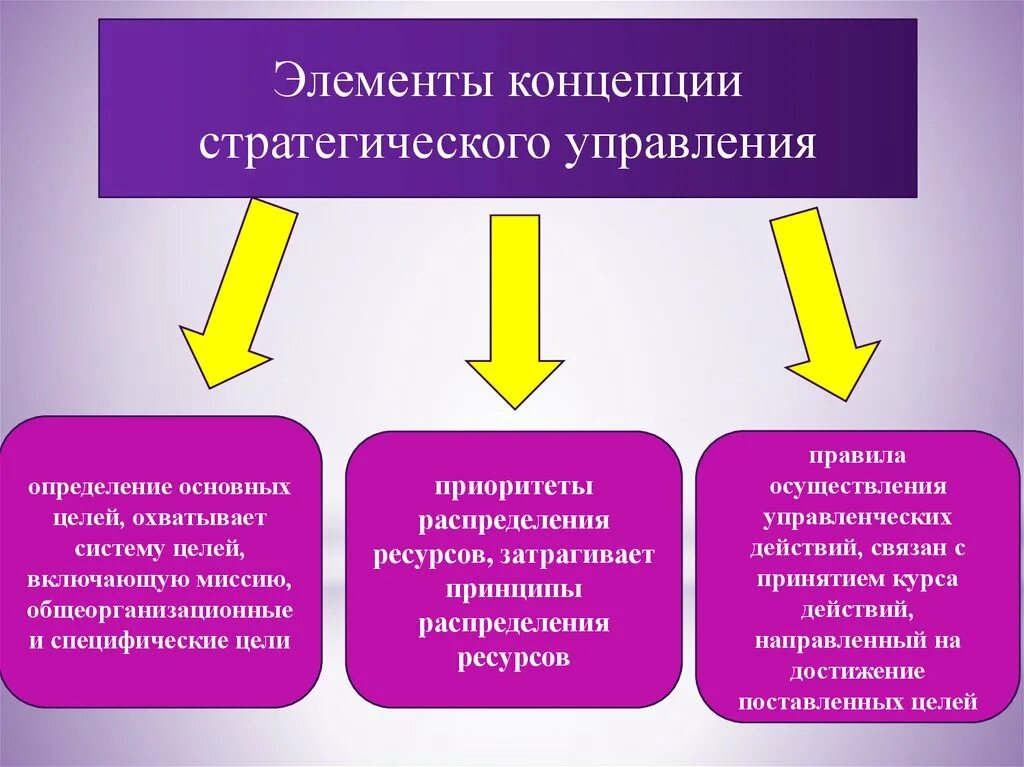 Элементы концепции стратегического управления

определение основных целей, охватывает систему целей, включающую миссию, общеорганизационные и специфические цели

приоритеты распределения ресурсов, затрагивает принципы распределения ресурсов

правила осуществления управленческих действий, связан с принятием курса действий, направленный на достижение поставленных целей